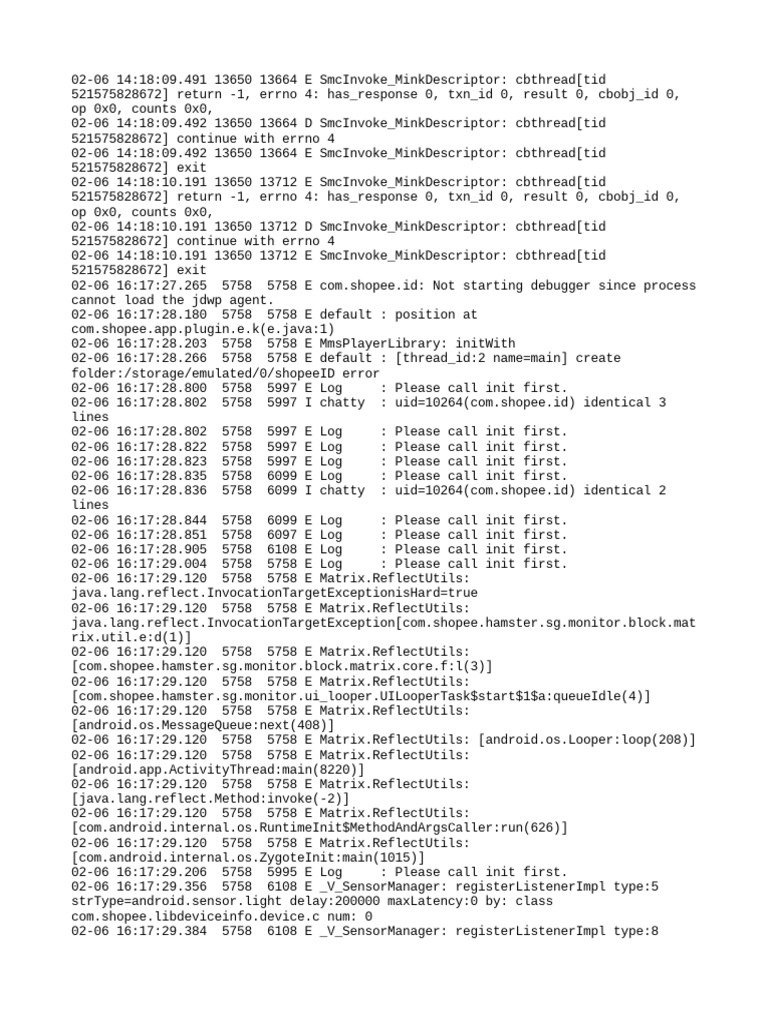 02-06 14:18:09.491 13650 13664 E SmcInvoke_MinkDescriptor: cbthread[tid 521575828672] return -1, errno 4: has_response 0, txn_id 0, result 0, cbobj_id 0, op 0x0, counts 0x0,
02-06 14:18:09.492 13650 13664 D SmcInvoke_MinkDescriptor: cbthread[tid 521575828672] continue with errno 4
02-06 14:18:09.492 13650 13664 E SmcInvoke_MinkDescriptor: cbthread[tid 521575828672] exit
02-06 14:18:10.191 13650 13712 E SmcInvoke_MinkDescriptor: cbthread[tid 521575828672] return -1, errno 4: has_response 0, txn_id 0, result 0, cbobj_id 0, op 0x0, counts 0x0,
02-06 14:18:10.191 13650 13712 D SmcInvoke_MinkDescriptor: cbthread[tid 521575828672] continue with errno 4
02-06 14:18:10.191 13650 13712 E SmcInvoke_MinkDescriptor: cbthread[tid 521575828672] exit
02-06 16:17:27.265  5758  5758 E com.shopee.id: Not starting debugger since process cannot load the jdwp agent.
02-06 16:17:28.180  5758  5758 E default : position at com.shopee.app.plugin.e.k(e.java:1)
02-06 16:17:28.203  5758  5758 E MmsPlayerLibrary: initWith
02-06 16:17:28.266  5758  5758 E default : [thread_id:2 name=main] create folder:/storage/emulated/0/shopeeID error
02-06 16:17:28.800  5758  5997 E Log     : Please call init first.
02-06 16:17:28.802  5758  5997 I chatty  : uid=10264(com.shopee.id) identical 3 lines
02-06 16:17:28.802  5758  5997 E Log     : Please call init first.
02-06 16:17:28.822  5758  5997 E Log     : Please call init first.
02-06 16:17:28.823  5758  5997 E Log     : Please call init first.
02-06 16:17:28.835  5758  6099 E Log     : Please call init first.
02-06 16:17:28.836  5758  6099 I chatty  : uid=10264(com.shopee.id) identical 2 lines
02-06 16:17:28.844  5758  6099 E Log     : Please call init first.
02-06 16:17:28.851  5758  6097 E Log     : Please call init first.
02-06 16:17:28.905  5758  6108 E Log     : Please call init first.
02-06 16:17:29.004  5758  5758 E Log     : Please call init first.
02-06 16:17:29.120  5758  5758 E Matrix.ReflectUtils: java.lang.reflect.InvocationTargetExceptionisHard=true
02-06 16:17:29.120  5758  5758 E Matrix.ReflectUtils: java.lang.reflect.InvocationTargetException[com.shopee.hamster.sg.monitor.block.matrix.util.e:d(1)]
02-06 16:17:29.120  5758  5758 E Matrix.ReflectUtils: [com.shopee.hamster.sg.monitor.block.matrix.core.f:l(3)]
02-06 16:17:29.120  5758  5758 E Matrix.ReflectUtils: [com.shopee.hamster.sg.monitor.ui_looper.UILooperTask$start$1$a:queueIdle(4)]
02-06 16:17:29.120  5758  5758 E Matrix.ReflectUtils: [android.os.MessageQueue:next(408)]
02-06 16:17:29.120  5758  5758 E Matrix.ReflectUtils: [android.os.Looper:loop(208)]
02-06 16:17:29.120  5758  5758 E Matrix.ReflectUtils: [android.app.ActivityThread:main(8220)]
02-06 16:17:29.120  5758  5758 E Matrix.ReflectUtils: [java.lang.reflect.Method:invoke(-2)]
02-06 16:17:29.120  5758  5758 E Matrix.ReflectUtils: [com.android.internal.os.RuntimeInit$MethodAndArgsCaller:run(626)]
02-06 16:17:29.120  5758  5758 E Matrix.ReflectUtils: [com.android.internal.os.ZygoteInit:main(1015)]
02-06 16:17:29.206  5758  5995 E Log     : Please call init first.
02-06 16:17:29.356  5758  6108 E _V_SensorManager: registerListenerImpl type:5 strType=android.sensor.light delay:200000 maxLatency:0 by: class com.shopee.libdeviceinfo.device.c num: 0
02-06 16:17:29.384  5758  6108 E _V_SensorManager: registerListenerImpl type:8